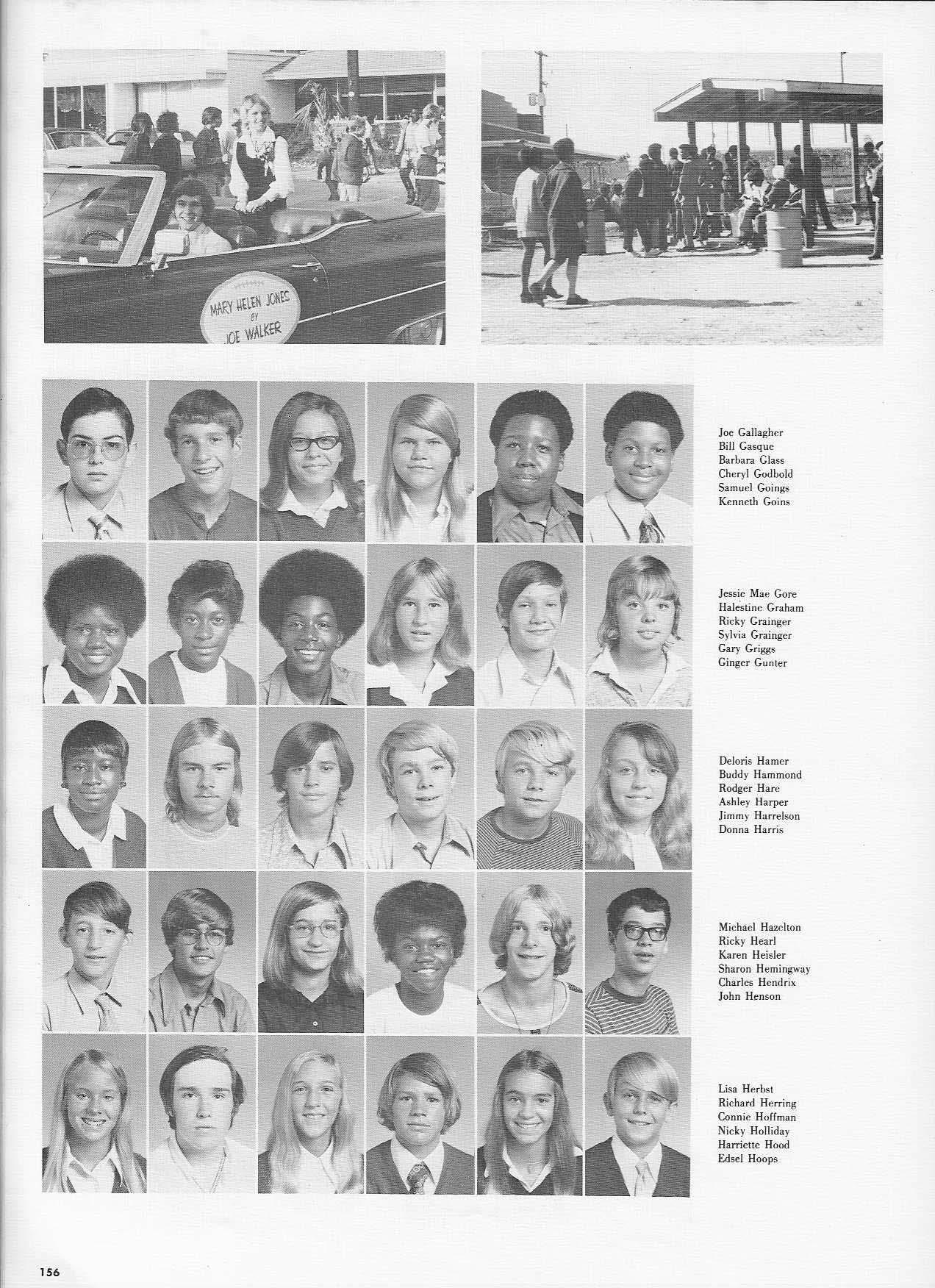 MARY HELEN JONES
BY
JOE WALKER

Joe Gallagher
Bill Gasque
Barbara Glass
Cheryl Godbold
Samuel Goings
Kenneth Goins

Jessie Mae Gore
Halestine Graham
Ricky Grainger
Sylvia Grainger
Gary Griggs
Ginger Gunter

Deloris Hamer
Buddy Hammond
Rodger Hare
Ashley Harper
Jimmy Harrelson
Donna Harris

Michael Hazelton
Ricky Hearl
Karen Heisler
Sharon Hemingway
Charles Hendrix
John Henson

Lisa Herbst
Richard Herring
Connie Hoffman
Nicky Holliday
Harriette Hood
Edsel Hoops

156